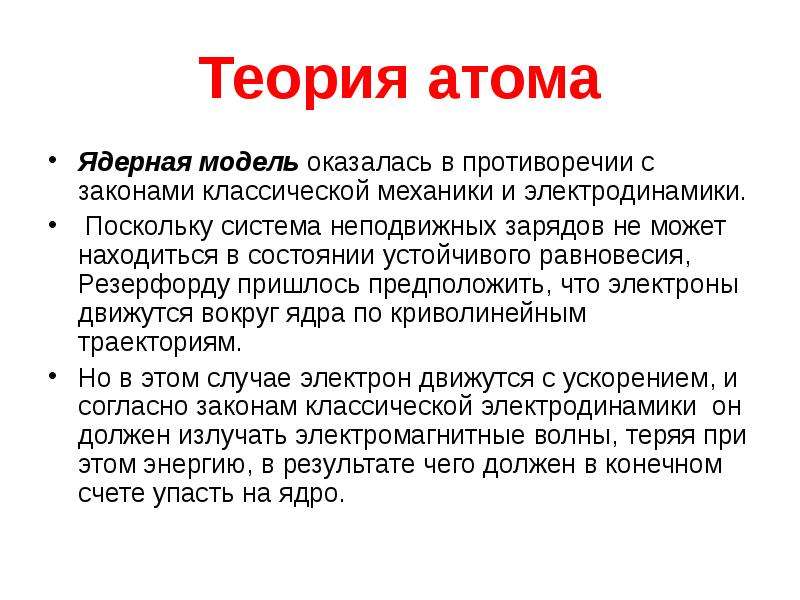 Теория атома

• Ядерная модель оказалась в противоречии с законами классической механики и электродинамики.

• Поскольку система неподвижных зарядов не может находиться в состоянии устойчивого равновесия, Резерфорду пришлось предположить, что электроны движутся вокруг ядра по криволинейным траекториям.

• Но в этом случае электрон движутся с ускорением, и согласно законам классической электродинамики он должен излучать электромагнитные волны, теряя при этом энергию, в результате чего должен в конечном счете упасть на ядро.